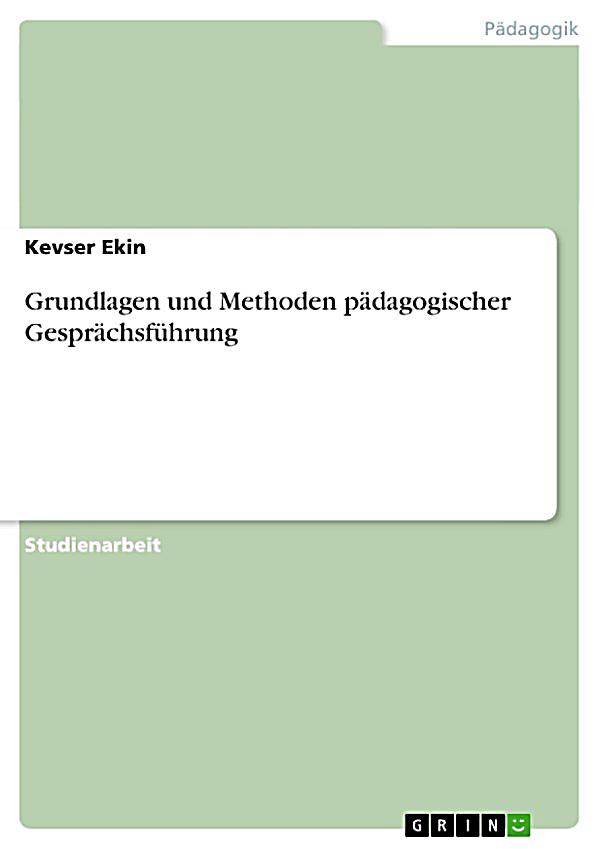 Pädagogik

Kevser Ekin

Grundlagen und Methoden pädagogischer Gesprächsführung

Studienarbeit

GRIN